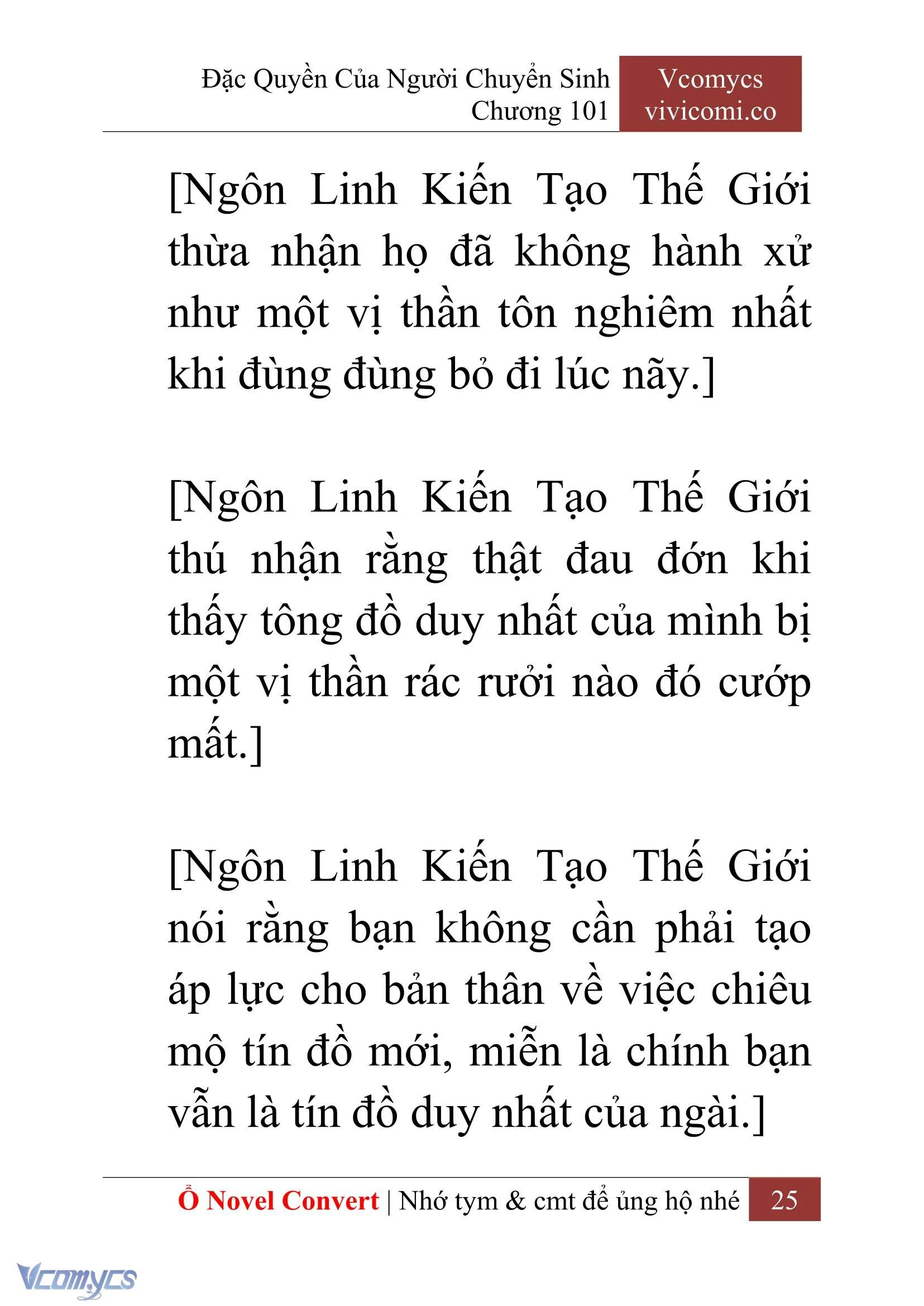 Đặc Quyền Của Người Chuyển Sinh
Chương 101

Vcomycs
vivicomi.co

[Ngôn Linh Kiến Tạo Thế Giới thừa nhận họ đã không hành xử như một vị thần tôn nghiêm nhất khi đùng đùng bỏ đi lúc nãy.]

[Ngôn Linh Kiến Tạo Thế Giới thú nhận rằng thật đau đớn khi thấy tông đồ duy nhất của mình bị một vị thần rác rưởi nào đó cướp mất.]

[Ngôn Linh Kiến Tạo Thế Giới nói rằng bạn không cần phải tạo áp lực cho bản thân về việc chiêu mộ tín đồ mới, miễn là chính bạn vẫn là tín đồ duy nhất của ngài.]

Ổ Novel Convert | Nhớ tym & cmt để ủng hộ nhé 25

Vcomycs